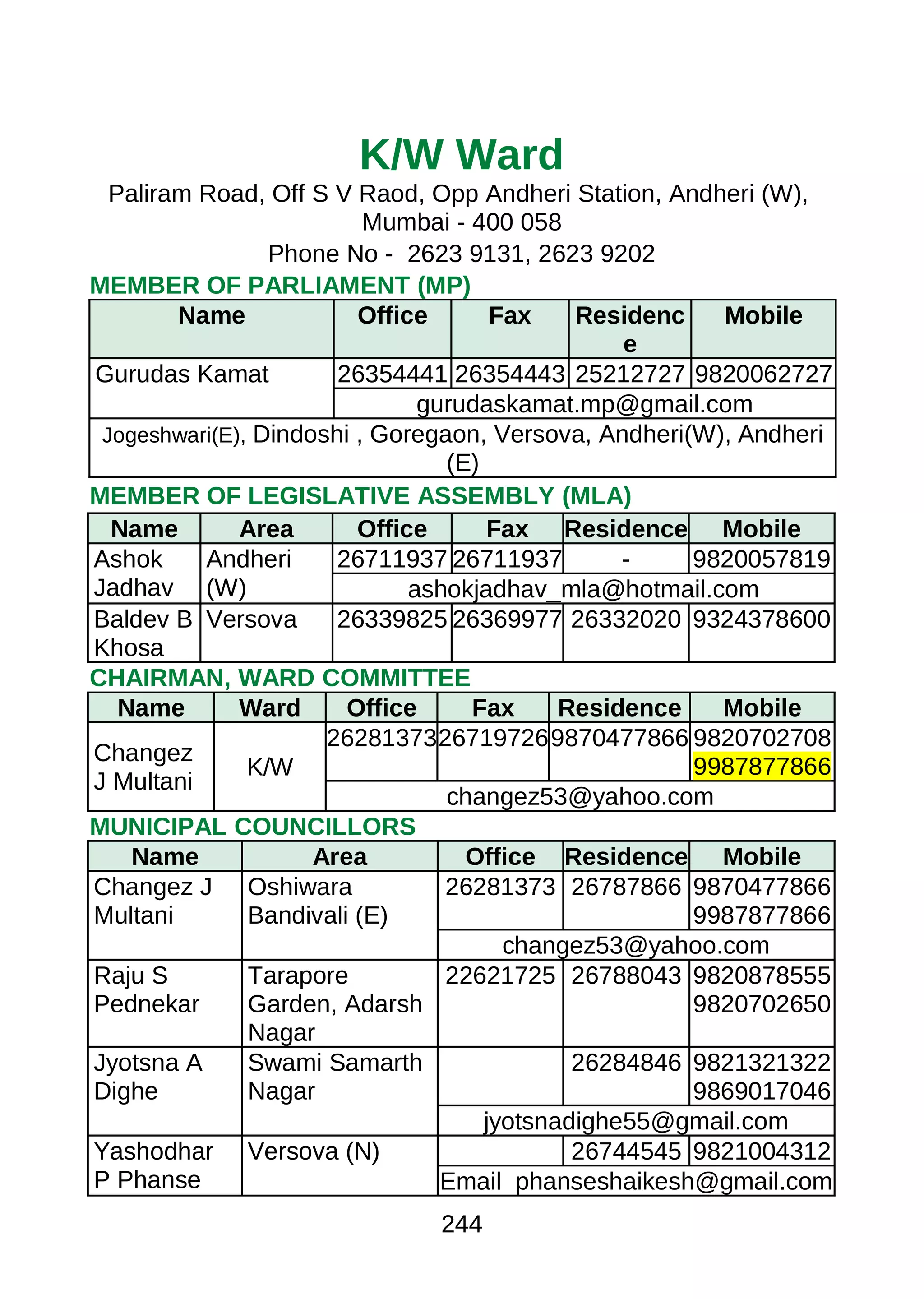 K/W Ward

Paliram Road, Off S V Raod, Opp Andheri Station, Andheri (W), Mumbai - 400 058

Phone No - 2623 9131, 2623 9202

MEMBER OF PARLIAMENT (MP)

| Name | Office | Fax | Residence | Mobile |
|---|---|---|---|---|
| Gurudas Kamat | 26354441 | 26354443 | 25212727 | 9820062727 |
| | gurudaskamat.mp@gmail.com | | | |
| Jogeshwari(E), Dindoshi , Goregaon, Versova, Andheri(W), Andheri (E) | | | | |

MEMBER OF LEGISLATIVE ASSEMBLY (MLA)

| Name | Area | Office | Fax | Residence | Mobile |
|---|---|---|---|---|---|
| Ashok Jadhav | Andheri (W) | 26711937 | 26711937 | - | 9820057819 |
| | | ashokjadhav_mla@hotmail.com | | | |
| Baldev B Khosa | Versova | 26339825 | 26369977 | 26332020 | 9324378600 |

CHAIRMAN, WARD COMMITTEE

| Name | Ward | Office | Fax | Residence | Mobile |
|---|---|---|---|---|---|
| Changez J Multani | K/W | 26281373 | 26719726 | 9870477866 | 9820702708 9987877866 |
| | | changez53@yahoo.com | | | |

MUNICIPAL COUNCILLORS

| Name | Area | Office | Residence | Mobile |
|---|---|---|---|---|
| Changez J Multani | Oshiwara Bandivali (E) | 26281373 | 26787866 | 9870477866 9987877866 |
| | | changez53@yahoo.com | | |
| Raju S Pednekar | Tarapore Garden, Adarsh Nagar | 22621725 | 26788043 | 9820878555 9820702650 |
| Jyotsna A Dighe | Swami Samarth Nagar | | 26284846 | 9821321322 9869017046 |
| | | jyotsnadighe55@gmail.com | | |
| Yashodhar P Phanse | Versova (N) | | 26744545 | 9821004312 |
| | | Email phanseshaikesh@gmail.com | | |

244